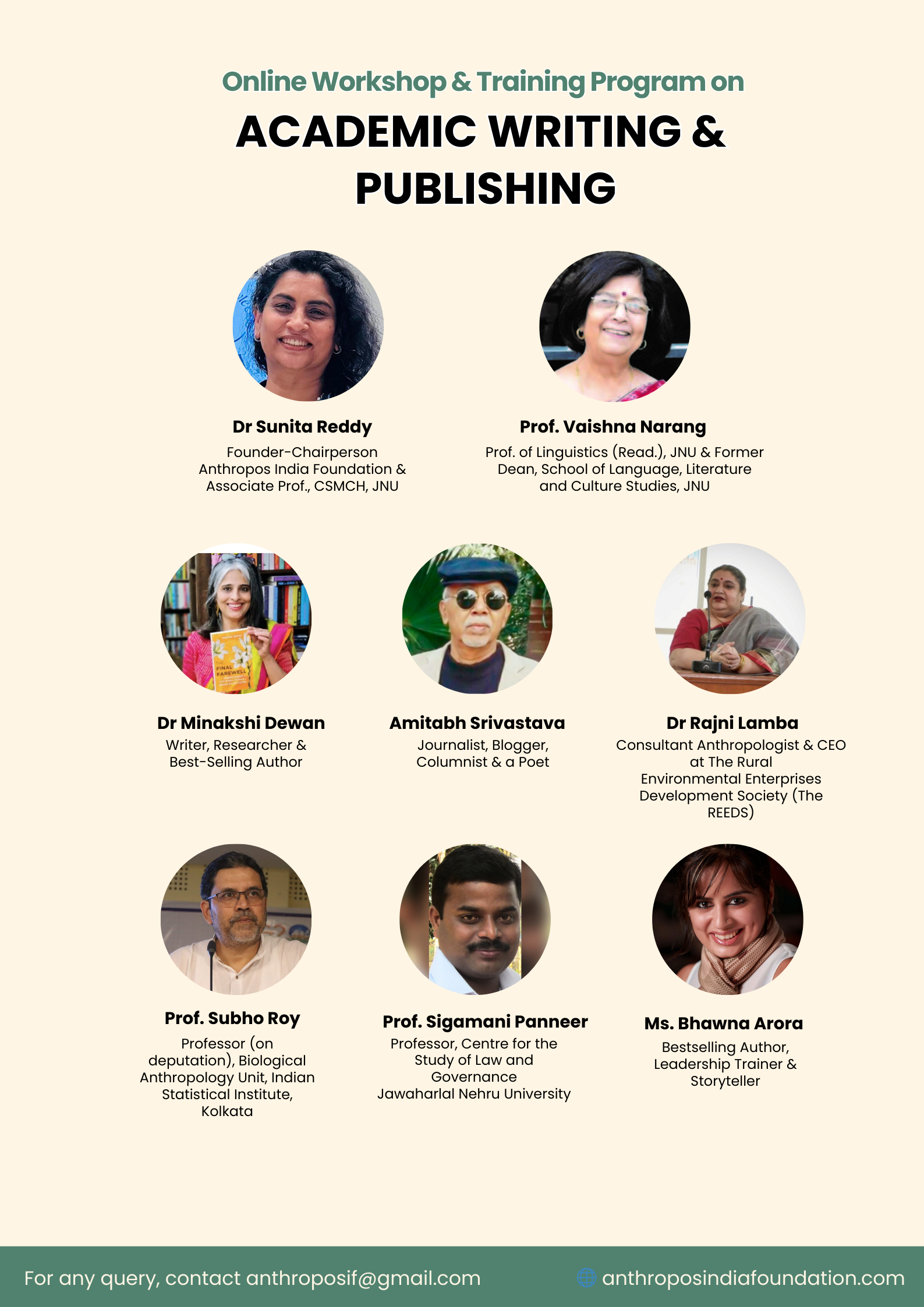 Online Workshop & Training Program on

ACADEMIC WRITING & PUBLISHING

Dr Sunita Reddy
Founder-Chairperson Anthropos India Foundation & Associate Prof., CSMCH, JNU

Prof. Vaishna Narang
Prof. of Linguistics (Read.), JNU & Former Dean, School of Language, Literature and Culture Studies, JNU

FINAL FAREWELL

Dr Minakshi Dewan
Writer, Researcher & Best-Selling Author

Amitabh Srivastava
Journalist, Blogger, Columnist & a Poet

Dr Rajni Lamba
Consultant Anthropologist & CEO at The Rural Environmental Enterprises Development Society (The REEDS)

Prof. Subho Roy
Professor (on deputation), Biological Anthropology Unit, Indian Statistical Institute, Kolkata

Prof. Sigamani Panneer
Professor, Centre for the Study of Law and Governance Jawaharlal Nehru University

Ms. Bhawna Arora
Bestselling Author, Leadership Trainer & Storyteller

For any query, contact anthroposif@gmail.com

anthroposindiafoundation.com